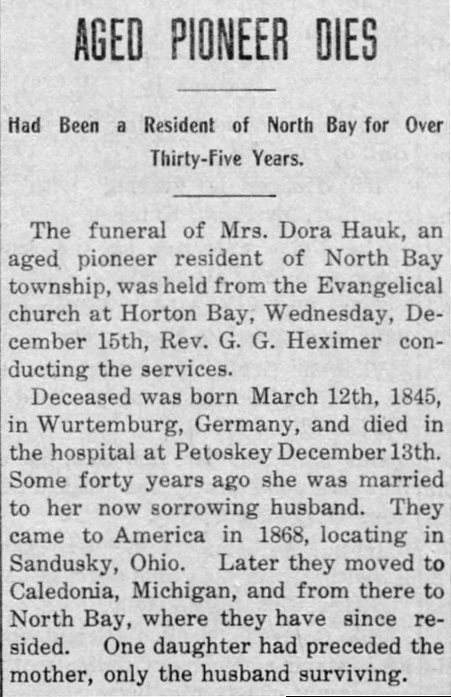 AGED PIONEER DIES

Had Been a Resident of North Bay for Over Thirty-Five Years.

The funeral of Mrs. Dora Hauk, an aged pioneer resident of North Bay township, was held from the Evangelical church at Horton Bay, Wednesday, December 15th, Rev. G. G. Heximer conducting the services.

Deceased was born March 12th, 1845, in Wurtemburg, Germany, and died in the hospital at Petoskey December 13th. Some forty years ago she was married to her now sorrowing husband. They came to America in 1868, locating in Sandusky, Ohio. Later they moved to Caledonia, Michigan, and from there to North Bay, where they have since resided. One daughter had preceded the mother, only the husband surviving.